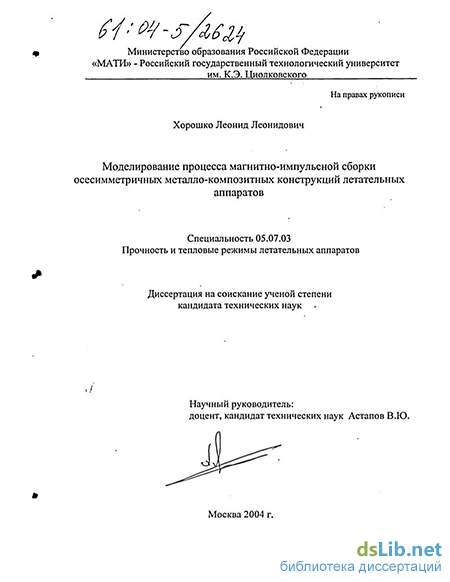 61:04-5/2624

Министерство образования Российской Федерации
«МАТИ» - Российский государственный технологический университет им. К.Э. Циолковского

На правах рукописи

Хорошко Леонид Леонидович

Моделирование процесса магнитно-импульсной сборки осесимметричных металло-композитных конструкций летательных аппаратов

Специальность 05.07.03
Прочность и тепловые режимы летательных аппаратов

Диссертация на соискание ученой степени кандидата технических наук

Научный руководитель:
доцент, кандидат технических наук Астапов В.Ю.

Москва 2004 г.

dsLib.net
библиотека диссертаций